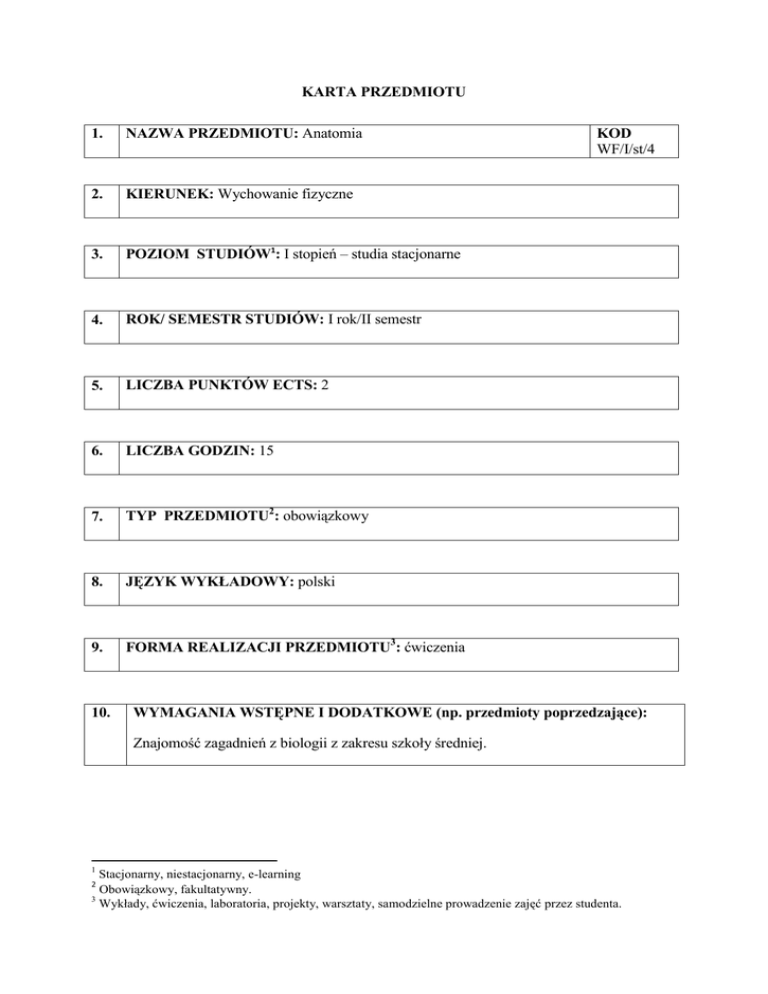 KARTA PRZEDMIOTU

| 1. | NAZWA PRZEDMIOTU: Anatomia | KOD WF/I/st/4 |
|---|---|---|

| 2. | KIERUNEK: Wychowanie fizyczne |
|---|---|

| 3. | POZIOM STUDIÓW$^1$: I stopień – studia stacjonarne |
|---|---|

| 4. | ROK/ SEMESTR STUDIÓW: I rok/II semestr |
|---|---|

| 5. | LICZBA PUNKTÓW ECTS: 2 |
|---|---|

| 6. | LICZBA GODZIN: 15 |
|---|---|

| 7. | TYP PRZEDMIOTU$^2$: obowiązkowy |
|---|---|

| 8. | JĘZYK WYKŁADOWY: polski |
|---|---|

| 9. | FORMA REALIZACJI PRZEDMIOTU$^3$: ćwiczenia |
|---|---|

| 10. | WYMAGANIA WSTĘPNE I DODATKOWE (np. przedmioty poprzedzające): Znajomość zagadnień z biologii z zakresu szkoły średniej. |
|---|---|

$^1$ Stacjonarny, niestacjonarny, e-learning
$^2$ Obowiązkowy, fakultatywny.
$^3$ Wykłady, ćwiczenia, laboratoria, projekty, warsztaty, samodzielne prowadzenie zajęć przez studenta.